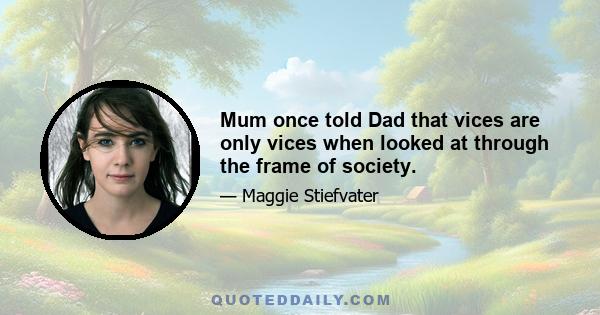 Mum once told Dad that vices are only vices when looked at through the frame of society.

— Maggie Stiefvater

QUOTEDDAILY.COM